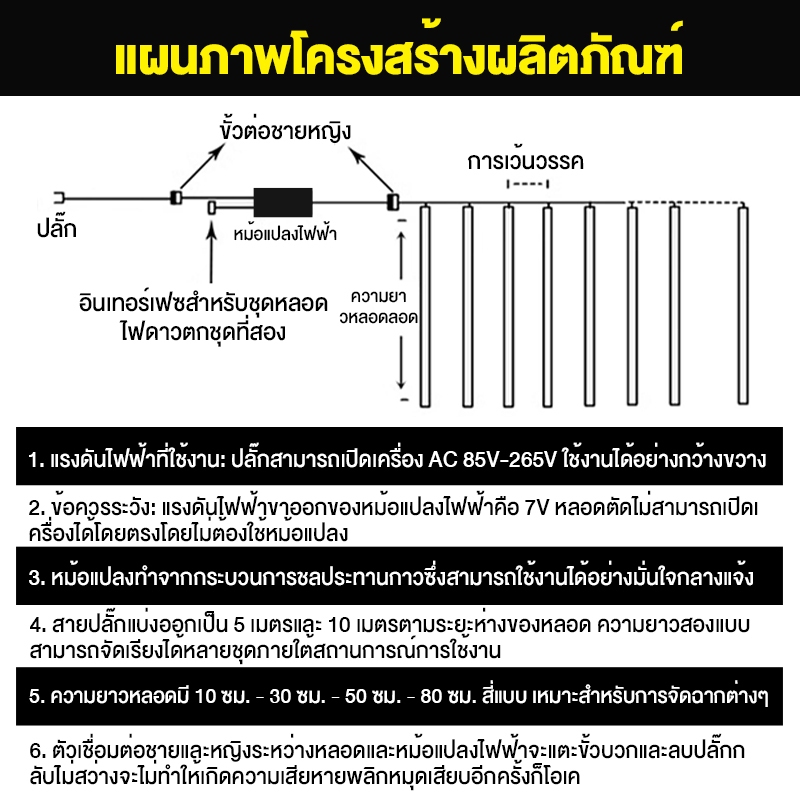 แผนภาพโครงสร้างผลิตภัณฑ์

ขั้วต่อชายหญิง

การเว้นวรรค

ปลั๊ก

หม้อแปลงไฟฟ้า

อินเทอร์เฟซสำหรับชุดหลอดไฟดาวตกชุดที่สอง

ความยาวหลอดลอด

1. แรงดันไฟฟ้าที่ใช้งาน: ปลั๊กสามารถเปิดเครื่อง AC 85V-265V ใช้งานได้อย่างกว้างขวาง

2. ข้อควรระวัง: แรงดันไฟฟ้าขาออกของหม้อแปลงไฟฟ้าคือ 7V หลอดตัดไม่สามารถเปิดเครื่องได้โดยตรงโดยไม่ต้องใช้หม้อแปลง

3. หม้อแปลงทำจากกระบวนการชลประทานกาวซึ่งสามารถใช้งานได้อย่างมั่นใจกลางแจ้ง

4. สายปลั๊กแบ่งออกเป็น 5 เมตรและ 10 เมตรตามระยะห่างของหลอด ความยาวสองแบบสามารถจัดเรียงได้หลายชุดภายใต้สถานการณ์การใช้งาน

5. ความยาวหลอดมี 10 ซม. - 30 ซม. - 50 ซม. - 80 ซม. สี่แบบ เหมาะสำหรับการจัดฉากต่างๆ

6. ตัวเชื่อมต่อชายและหญิงระหว่างหลอดและหม้อแปลงไฟฟ้าจะแตะขั้วบวกและลบปลั๊กกลับไม่สว่างจะไม่ทำให้เกิดความเสียหายพลิกหมุดเสียบอีกครั้งก็โอเค